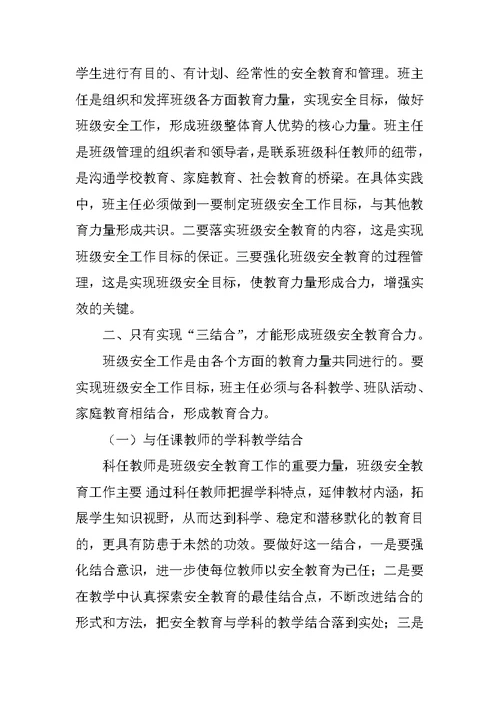 学生进行有目的、有计划、经常性的安全教育和管理。班主任是组织和发挥班级各方面教育力量，实现安全目标，做好班级安全工作，形成班级整体育人优势的核心力量。班主任是班级管理的组织者和领导者，是联系班级科任教师的纽带，是沟通学校教育、家庭教育、社会教育的桥梁。在具体实践中，班主任必须做到一要制定班级安全工作目标，与其他教育力量形成共识。二要落实班级安全教育的内容，这是实现班级安全工作目标的保证。三要强化班级安全教育的过程管理，这是实现班级安全目标，使教育力量形成合力，增强实效的关键。

二、只有实现“三结合”，才能形成班级安全教育合力。

班级安全工作是由各个方面的教育力量共同进行的。要实现班级安全工作目标，班主任必须与各科教学、班队活动、家庭教育相结合，形成教育合力。

（一）与任课教师的学科教学结合

科任教师是班级安全教育工作的重要力量，班级安全教育工作主要 通过科任教师把握学科特点，延伸教材内涵，拓展学生知识视野，从而达到科学、稳定和潜移默化的教育目的，更具有防患于未然的功效。要做好这一结合，一是要强化结合意识，进一步使每位教师以安全教育为己任；二是要在教学中认真探索安全教育的最佳结合点，不断改进结合的形式和方法，把安全教育与学科的教学结合落到实处；三是